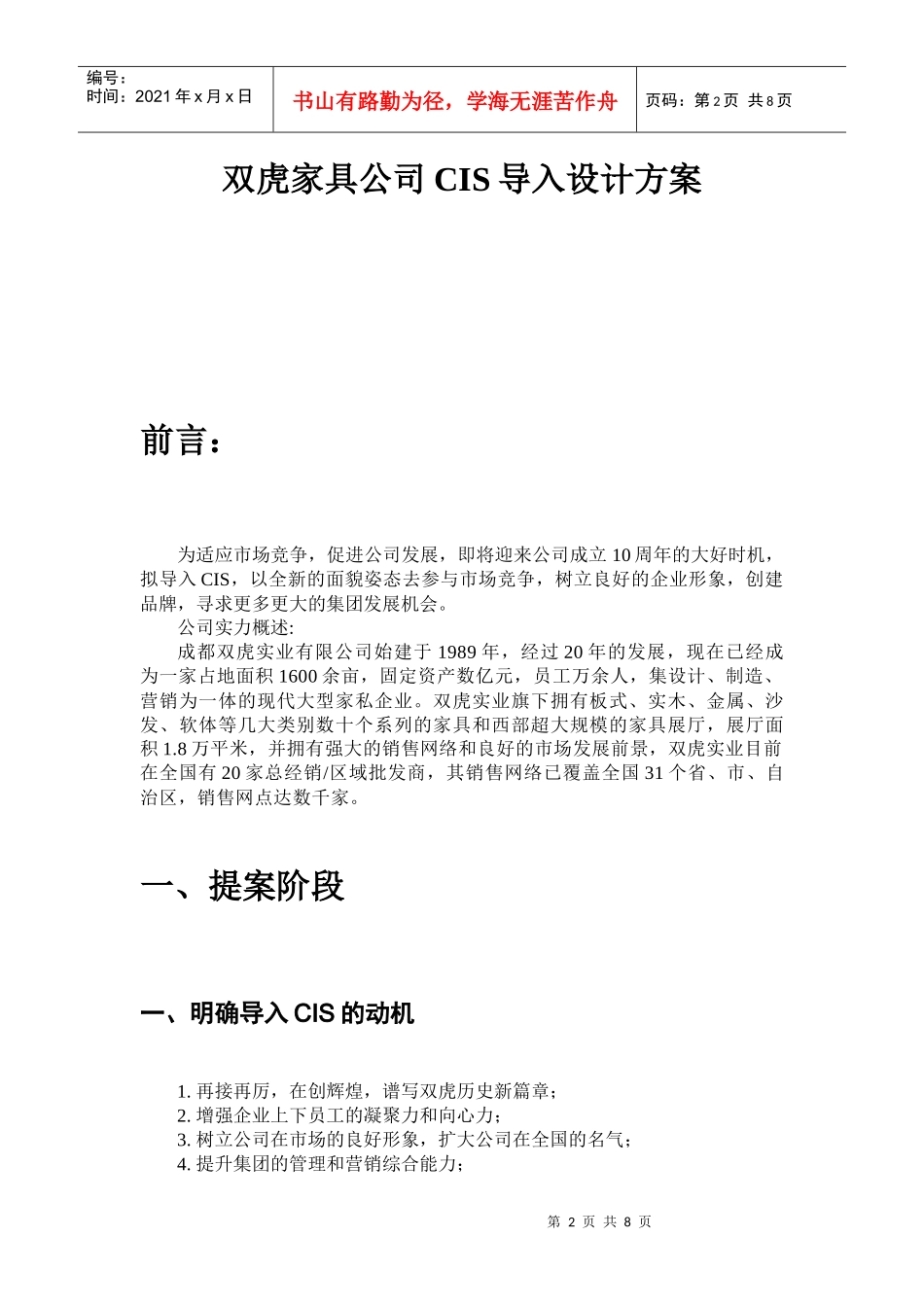 编号：
时间：2021 年 x 月 x 日

书山有路勤为径，学海无涯苦作舟

页码：第 2 页 共 8 页

双虎家具公司 CIS 导入设计方案

前言：

为适应市场竞争，促进公司发展，即将迎来公司成立 10 周年的大好时机，拟导入 CIS，以全新的面貌姿态去参与市场竞争，树立良好的企业形象，创建品牌，寻求更多更大的集团发展机会。

公司实力概述:

成都双虎实业有限公司始建于 1989 年，经过 20 年的发展，现在已经成为一家占地面积 1600 余亩，固定资产数亿元，员工万余人，集设计、制造、营销为一体的现代大型家私企业。双虎实业旗下拥有板式、实木、金属、沙发、软体等几大类别数十个系列的家具和西部超大规模的家具展厅，展厅面积 1.8 万平米，并拥有强大的销售网络和良好的市场发展前景，双虎实业目前在全国有 20 家总经销/区域批发商，其销售网络已覆盖全国 31 个省、市、自治区，销售网点达数千家。

一、提案阶段

一、明确导入 CIS 的动机

1. 再接再厉，在创辉煌，谱写双虎历史新篇章；
2. 增强企业上下员工的凝聚力和向心力；
3. 树立公司在市场的良好形象，扩大公司在全国的名气；
4. 提升集团的管理和营销综合能力；

第 2 页 共 8 页